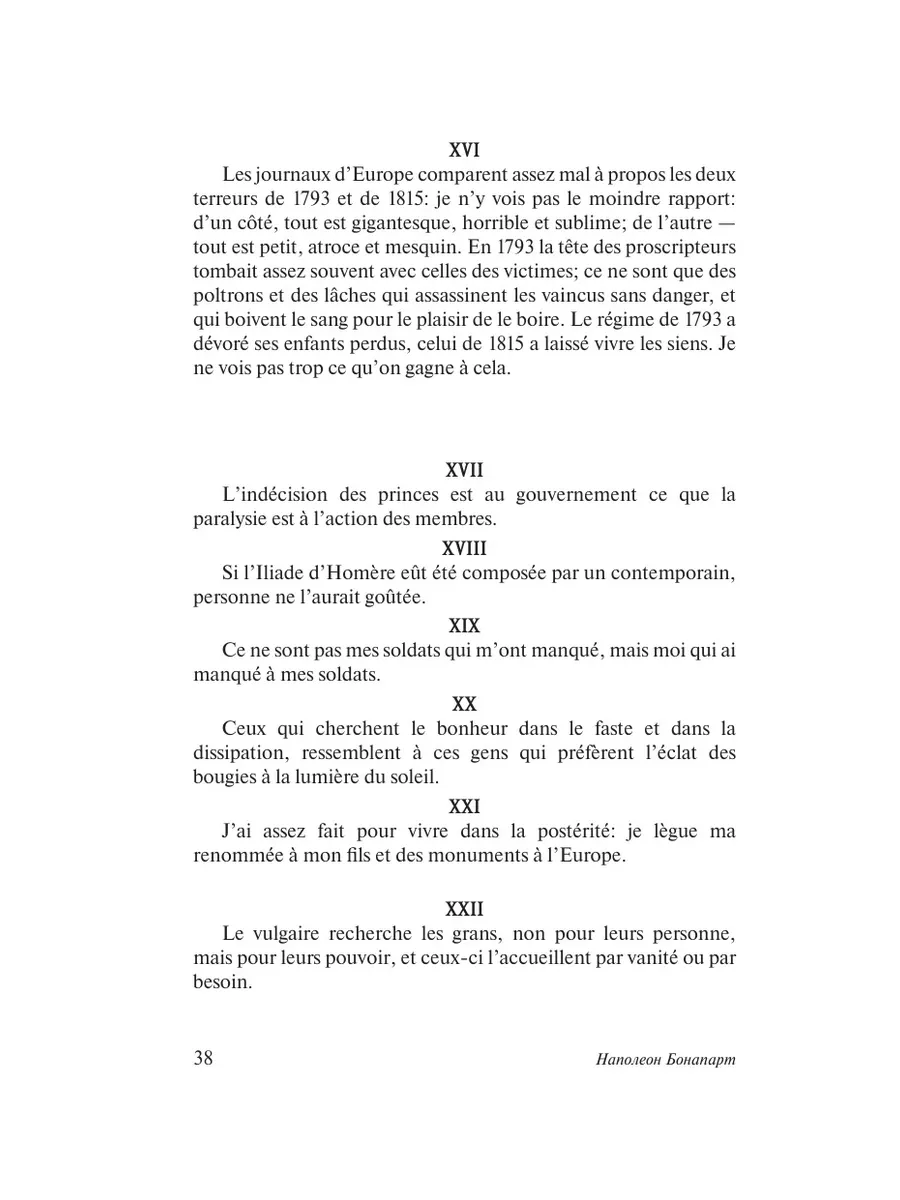 XVI

Les journaux d'Europe comparent assez mal à propos les deux terreurs de 1793 et de 1815: je n'y vois pas le moindre rapport: d'un côté, tout est gigantesque, horrible et sublime; de l'autre — tout est petit, atroce et mesquin. En 1793 la tête des proscripteurs tombait assez souvent avec celles des victimes; ce ne sont que des poltrons et des lâches qui assassinent les vaincus sans danger, et qui boivent le sang pour le plaisir de le boire. Le régime de 1793 a dévoré ses enfants perdus, celui de 1815 a laissé vivre les siens. Je ne vois pas trop ce qu'on gagne à cela.

XVII

L'indécision des princes est au gouvernement ce que la paralysie est à l'action des membres.

XVIII

Si l'Iliade d'Homère eût été composée par un contemporain, personne ne l'aurait goûtée.

XIX

Ce ne sont pas mes soldats qui m'ont manqué, mais moi qui ai manqué à mes soldats.

XX

Ceux qui cherchent le bonheur dans le faste et dans la dissipation, ressemblent à ces gens qui préfèrent l'éclat des bougies à la lumière du soleil.

XXI

J'ai assez fait pour vivre dans la postérité: je lègue ma renommée à mon fils et des monuments à l'Europe.

XXII

Le vulgaire recherche les grans, non pour leurs personne, mais pour leurs pouvoir, et ceux-ci l'accueillent par vanité ou par besoin.

38 Наполеон Бонапарт